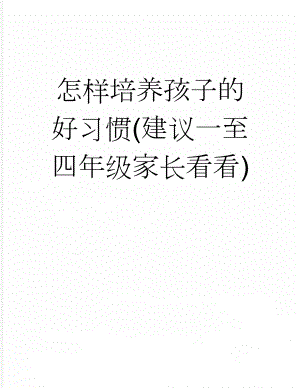 怎样培养孩子的好习惯(建议一至四年级家长看看)